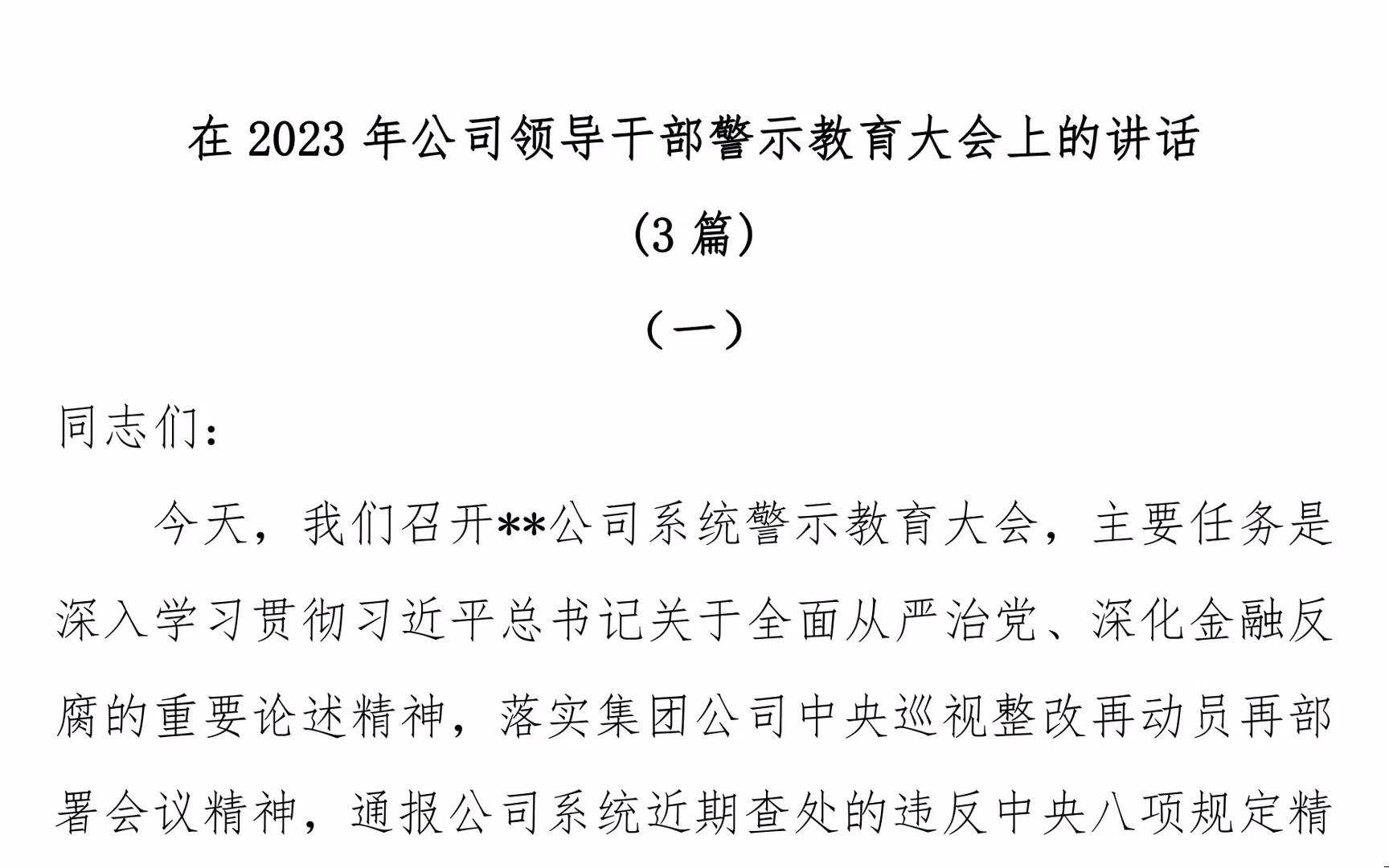 在 2023 年公司领导干部警示教育大会上的讲话

(3 篇)

（一）

同志们：

今天，我们召开**公司系统警示教育大会，主要任务是深入学习贯彻习近平总书记关于全面从严治党、深化金融反腐的重要论述精神，落实集团公司中央巡视整改再动员再部署会议精神，通报公司系统近期查处的违反中央八项规定精